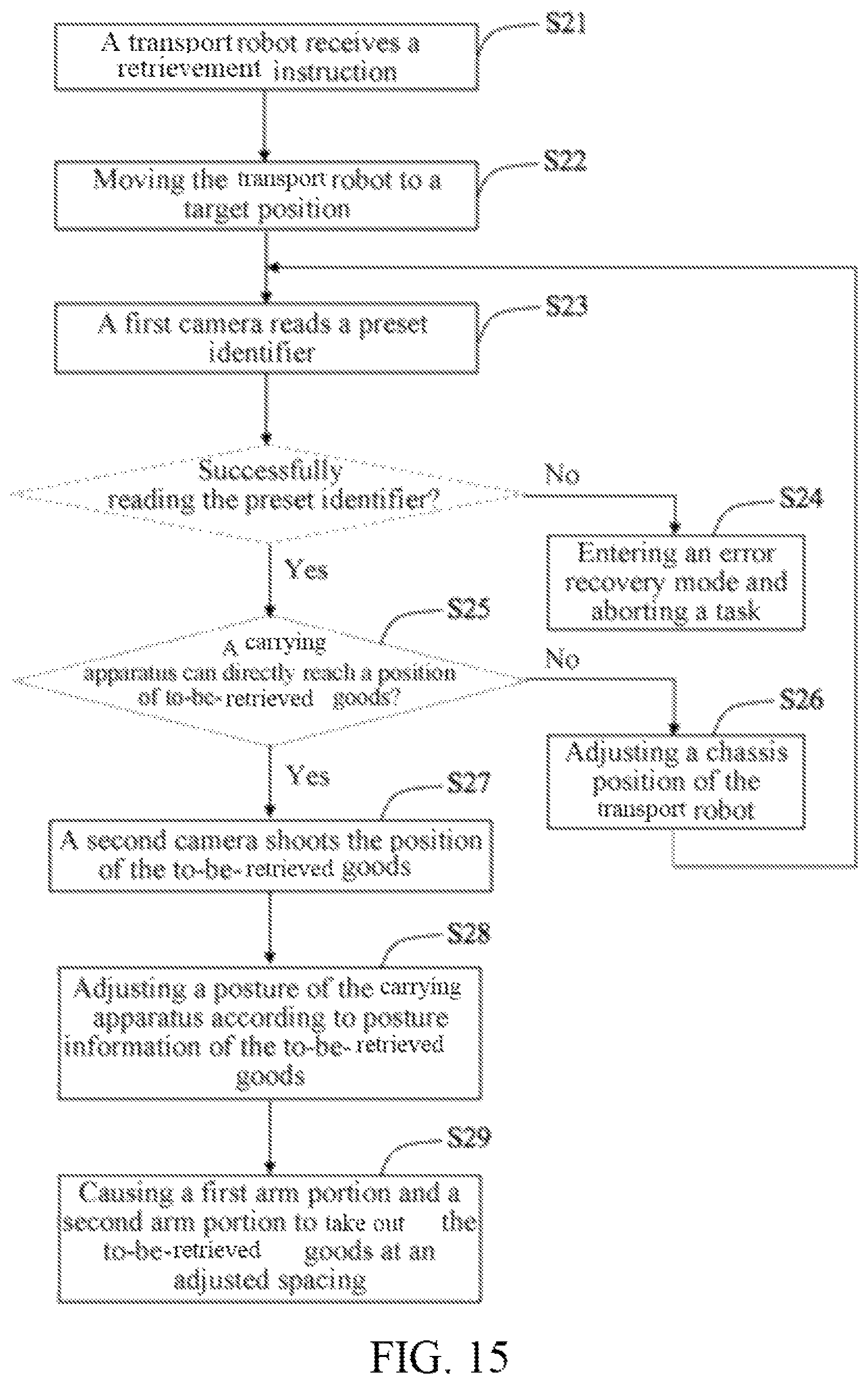 A transport robot receives a retrievement instruction

S21

Moving the transport robot to a target position

S22

A first camera reads a preset identifier

S23

Successfully reading the preset identifier?

No

S24

Entering an error recovery mode and aborting a task

Yes

S25

A carrying apparatus can directly reach a position of to-be-retrieved goods?

No

S26

Adjusting a chassis position of the transport robot

Yes

S27

A second camera shoots the position of the to-be-retrieved goods

S28

Adjusting a posture of the carrying apparatus according to posture information of the to-be-retrieved goods

S29

Causing a first arm portion and a second arm portion to take out the to-be-retrieved goods at an adjusted spacing

FIG. 15